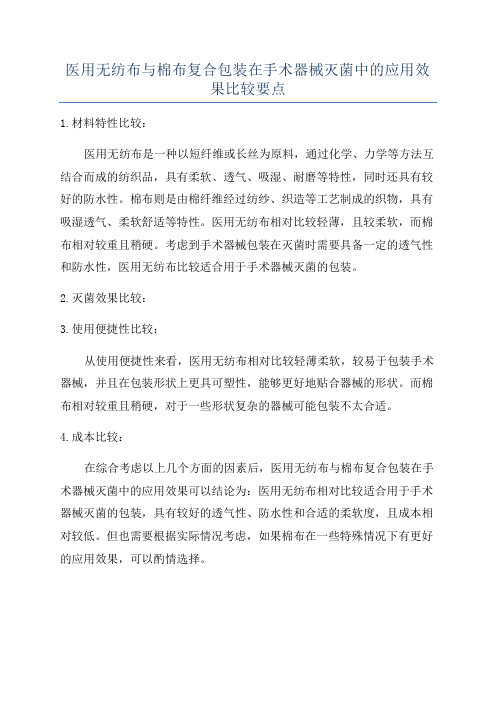 医用无纺布与棉布复合包装在手术器械灭菌中的应用效果比较要点

1. 材料特性比较：

医用无纺布是一种以短纤维或长丝为原料，通过化学、力学等方法互结合而成的纺织品，具有柔软、透气、吸湿、耐磨等特性，同时还具有较好的防水性。棉布则是由棉纤维经过纺纱、织造等工艺制成的织物，具有吸湿透气、柔软舒适等特性。医用无纺布相对比较轻薄，且较柔软，而棉布相对较重且稍硬。考虑到手术器械包装在灭菌时需要具备一定的透气性和防水性，医用无纺布比较适合用于手术器械灭菌的包装。

2. 灭菌效果比较：

3. 使用便捷性比较：

从使用便捷性来看，医用无纺布相对比较轻薄柔软，较易于包装手术器械，并且在包装形状上更具可塑性，能够更好地贴合器械的形状。而棉布相对较重且稍硬，对于一些形状复杂的器械可能包装不太合适。

4. 成本比较：

在综合考虑以上几个方面的因素后，医用无纺布与棉布复合包装在手术器械灭菌中的应用效果可以结论为：医用无纺布相对比较适合用于手术器械灭菌的包装，具有较好的透气性、防水性和合适的柔软度，且成本相对较低。但也需要根据实际情况考虑，如果棉布在一些特殊情况下有更好的应用效果，可以酌情选择。